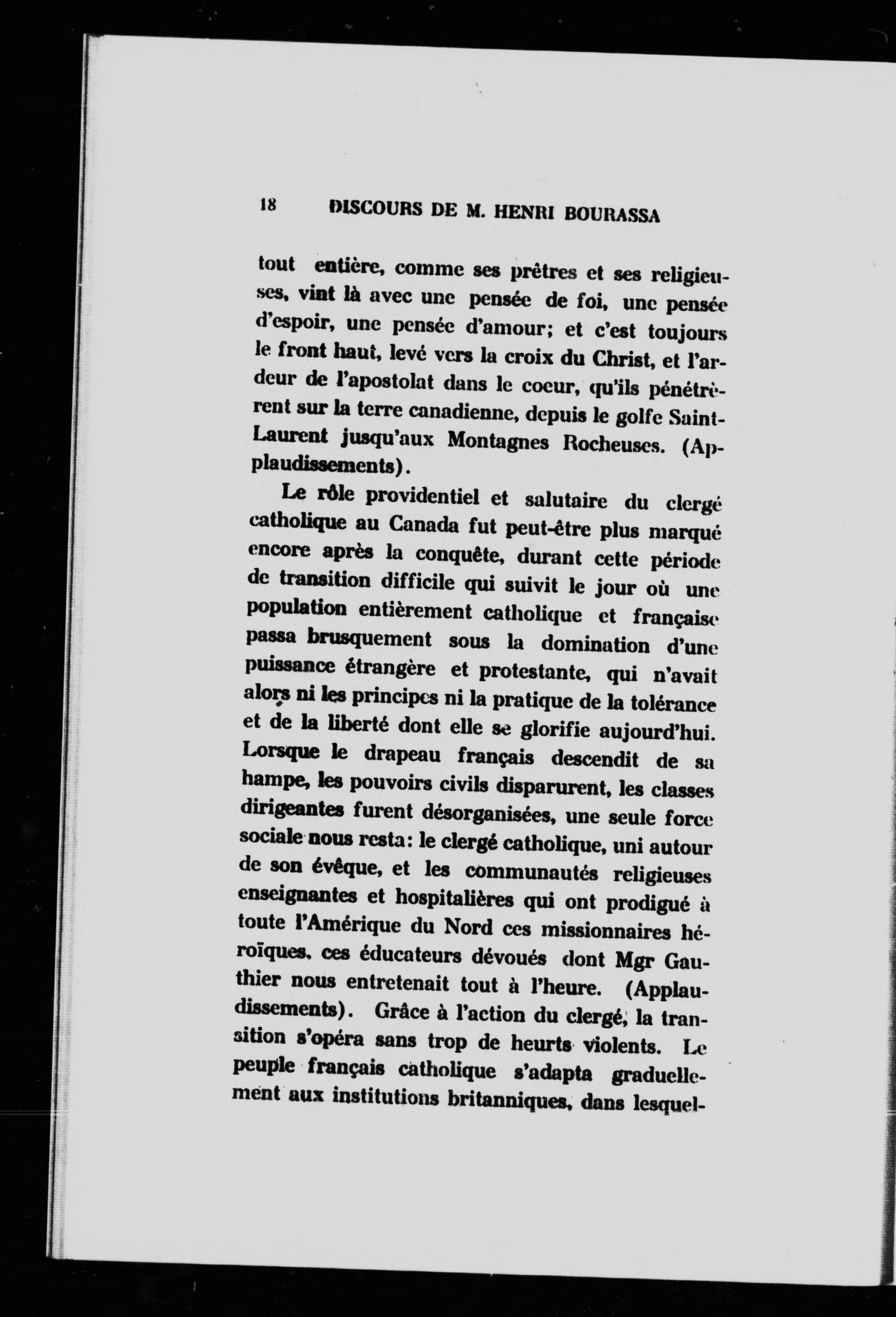 18 DISCOURS DE M. HENRI BOURASSA

tout entière, comme ses prêtres et ses religieuses, vint là avec une pensée de foi, une pensée d'espoir, une pensée d'amour; et c'est toujours le front haut, levé vers la croix du Christ, et l'ardeur de l'apostolat dans le coeur, qu'ils pénétrèrent sur la terre canadienne, depuis le golfe Saint-Laurent jusqu'aux Montagnes Rocheuses. (Applaudissements).

Le rôle providentiel et salutaire du clergé catholique au Canada fut peut-être plus marqué encore après la conquête, durant cette période de transition difficile qui suivit le jour où une population entièrement catholique et française passa brusquement sous la domination d'une puissance étrangère et protestante, qui n'avait alors ni les principes ni la pratique de la tolérance et de la liberté dont elle se glorifie aujourd'hui. Lorsque le drapeau français descendit de sa hampe, les pouvoirs civils disparurent, les classes dirigeantes furent désorganisées, une seule force sociale nous resta: le clergé catholique, uni autour de son évêque, et les communautés religieuses enseignantes et hospitalières qui ont prodigué à toute l'Amérique du Nord ces missionnaires héroïques, ces éducateurs dévoués dont Mgr Gauthier nous entretenait tout à l'heure. (Applaudissements). Grâce à l'action du clergé, la transition s'opéra sans trop de heurts violents. Le peuple français catholique s'adapta graduellement aux institutions britanniques, dans lesquel-